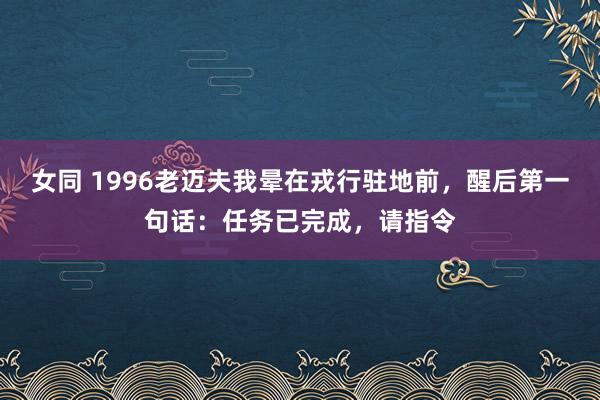 女同 1996老迈夫我晕在戎行驻地前，醒后第一句话：任务已完成，请指令